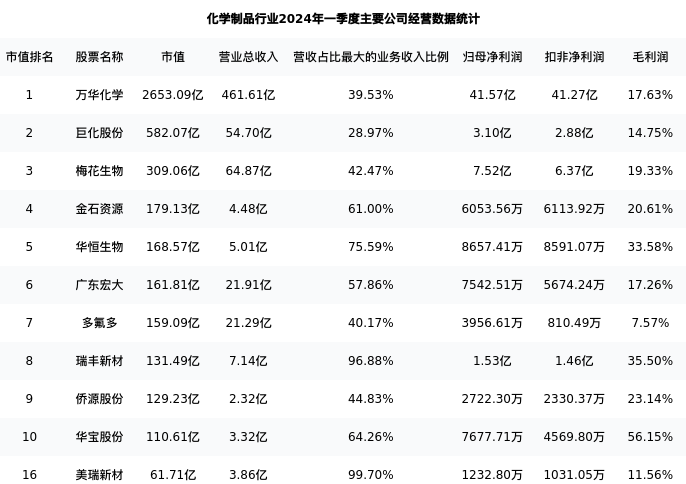 化学制品行业2024年一季度主要公司经营数据统计

| 市值排名 | 股票名称 | 市值 | 营业总收入 | 营收占比最大的业务收入比例 | 归母净利润 | 扣非净利润 | 毛利润 |
|---|---|---|---|---|---|---|---|
| 1 | 万华化学 | 2653.09亿 | 461.61亿 | 39.53% | 41.57亿 | 41.27亿 | 17.63% |
| 2 | 巨化股份 | 582.07亿 | 54.70亿 | 28.97% | 3.10亿 | 2.88亿 | 14.75% |
| 3 | 梅花生物 | 309.06亿 | 64.87亿 | 42.47% | 7.52亿 | 6.37亿 | 19.33% |
| 4 | 金石资源 | 179.13亿 | 4.48亿 | 61.00% | 6053.56万 | 6113.92万 | 20.61% |
| 5 | 华恒生物 | 168.57亿 | 5.01亿 | 75.59% | 8657.41万 | 8591.07万 | 33.58% |
| 6 | 广东宏大 | 161.81亿 | 21.91亿 | 57.86% | 7542.51万 | 5674.24万 | 17.26% |
| 7 | 多氟多 | 159.09亿 | 21.29亿 | 40.17% | 3956.61万 | 810.49万 | 7.57% |
| 8 | 瑞丰新材 | 131.49亿 | 7.14亿 | 96.88% | 1.53亿 | 1.46亿 | 35.50% |
| 9 | 侨源股份 | 129.23亿 | 2.32亿 | 44.83% | 2722.30万 | 2330.37万 | 23.14% |
| 10 | 华宝股份 | 110.61亿 | 3.32亿 | 64.26% | 7677.71万 | 4569.80万 | 56.15% |
| 16 | 美瑞新材 | 61.71亿 | 3.86亿 | 99.70% | 1232.80万 | 1031.05万 | 11.56% |